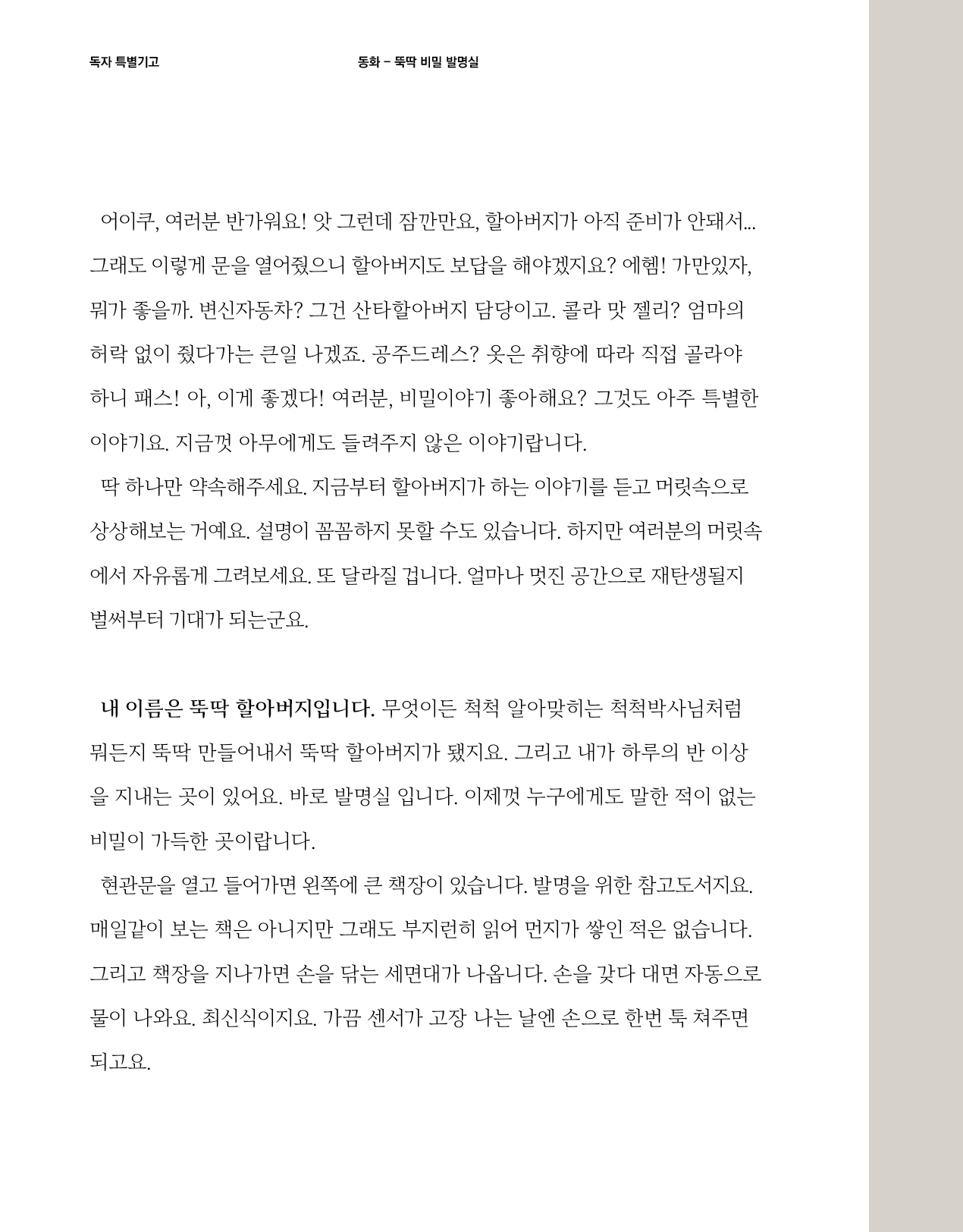 독자 특별기고

동화 – 뚝딱 비밀 발명실

어이쿠, 여러분 반가워요! 앗 그런데 잠깐만요, 할아버지가 아직 준비가 안돼서... 그래도 이렇게 문을 열어줬으니 할아버지도 보답을 해야겠지요? 에헴! 가만있자, 뭐가 좋을까. 변신자동차? 그건 산타할아버지 담당이고. 콜라 맛 젤리? 엄마의 허락 없이 줬다가는 큰일 나겠죠. 공주드레스? 옷은 취향에 따라 직접 골라야 하니 패스! 아, 이게 좋겠다! 여러분, 비밀이야기 좋아해요? 그것도 아주 특별한 이야기요. 지금껏 아무에게도 들려주지 않은 이야기랍니다.

딱 하나만 약속해주세요. 지금부터 할아버지가 하는 이야기를 듣고 머릿속으로 상상해보는 거예요. 설명이 꼼꼼하지 못할 수도 있습니다. 하지만 여러분의 머릿속에서 자유롭게 그려보세요. 또 달라질 겁니다. 얼마나 멋진 공간으로 재탄생될지 벌써부터 기대가 되는군요.

내 이름은 뚝딱 할아버지입니다. 무엇이든 척척 알아맞히는 척척박사님처럼 뭐든지 뚝딱 만들어내서 뚝딱 할아버지가 됐지요. 그리고 내가 하루의 반 이상을 지내는 곳이 있어요. 바로 발명실 입니다. 이제껏 누구에게도 말한 적이 없는 비밀이 가득한 곳이랍니다.

현관문을 열고 들어가면 왼쪽에 큰 책장이 있습니다. 발명을 위한 참고도서지요. 매일같이 보는 책은 아니지만 그래도 부지런히 읽어 먼지가 쌓인 적은 없습니다. 그리고 책장을 지나가면 손을 닦는 세면대가 나옵니다. 손을 갖다 대면 자동으로 물이 나와요. 최신식이지요. 가끔 센서가 고장 나는 날엔 손으로 한번 툭 쳐주면 되고요.